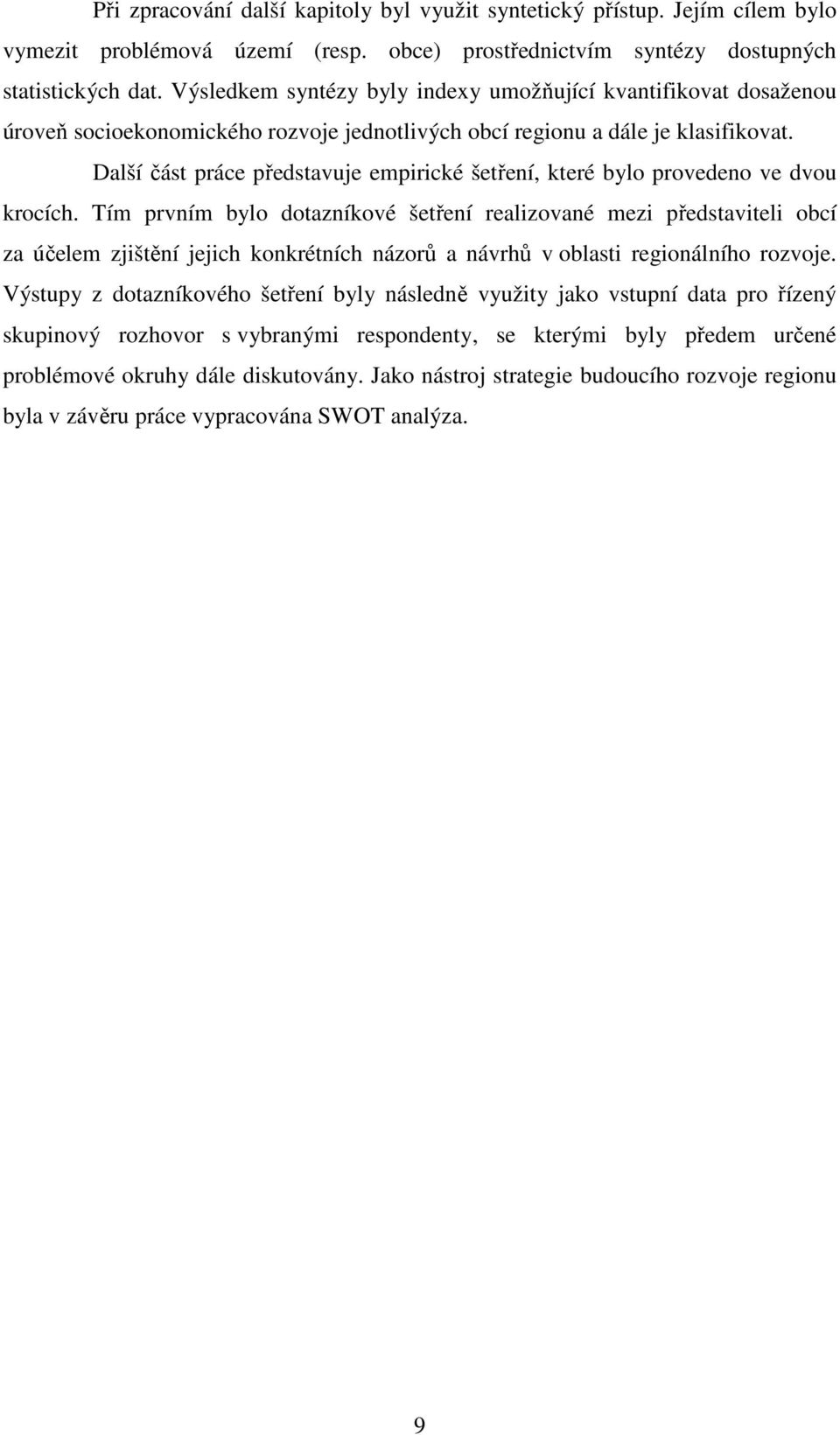 Při zpracování další kapitoly byl využit syntetický přístup. Jejím cílem bylo vymezit problémová území (resp. obce) prostřednictvím syntézy dostupných statistických dat. Výsledkem syntézy byly indexy umožňující kvantifikovat dosaženou úroveň socioekonomického rozvoje jednotlivých obcí regionu a dále je klasifikovat.

Další část práce představuje empirické šetření, které bylo provedeno ve dvou krocích. Tím prvním bylo dotazníkové šetření realizované mezi představiteli obcí za účelem zjištění jejich konkrétních názorů a návrhů v oblasti regionálního rozvoje. Výstupy z dotazníkového šetření byly následně využity jako vstupní data pro řízený skupinový rozhovor s vybranými respondenty, se kterými byly předem určené problémové okruhy dále diskutovány. Jako nástroj strategie budoucího rozvoje regionu byla v závěru práce vypracována SWOT analýza.

9